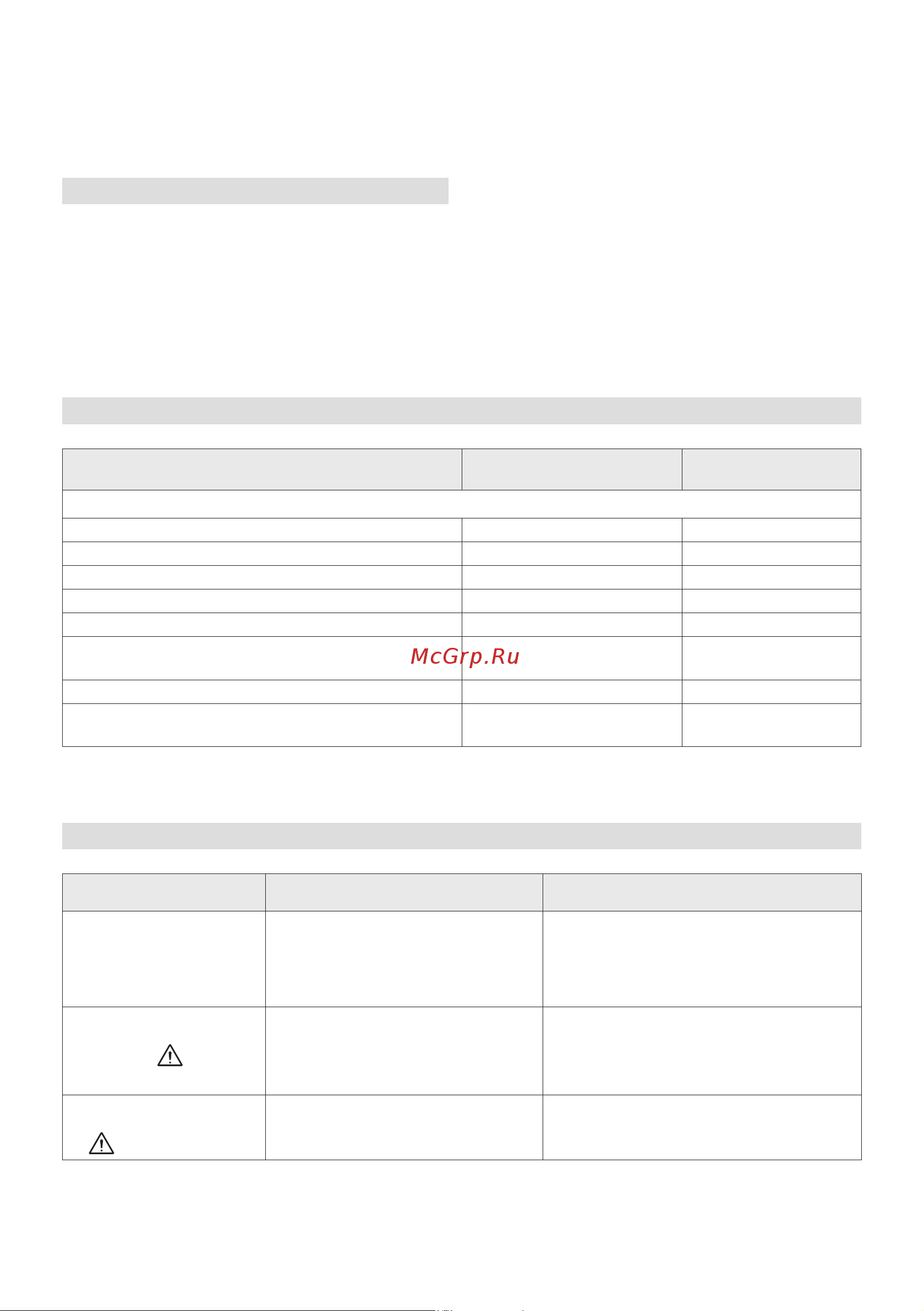 McGrp.Ru